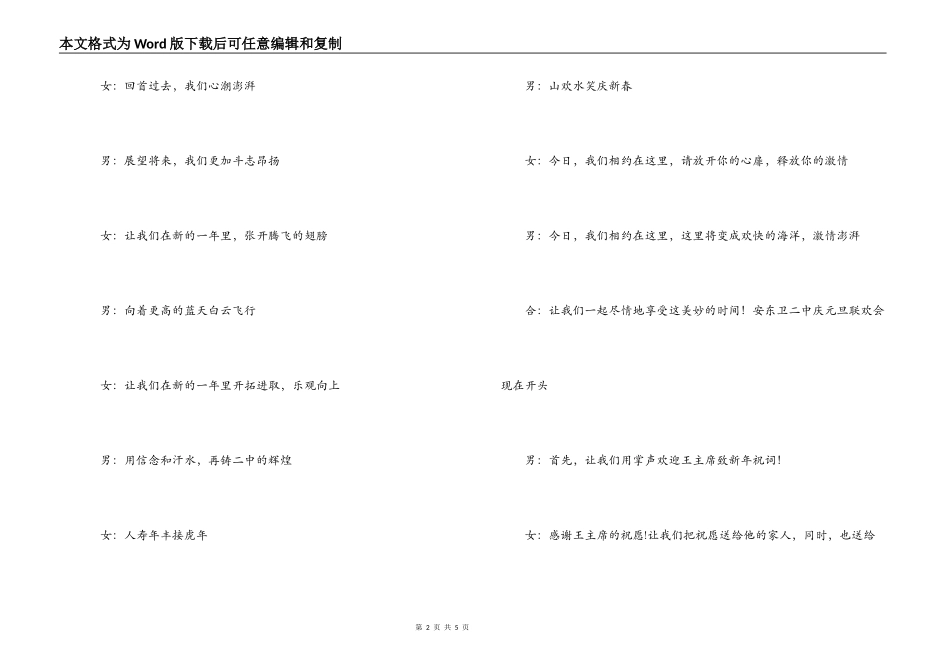 本文格式为Word版下载后可任意编辑和复制

女：回首过去，我们心潮澎湃

男：展望将来，我们更加斗志昂扬

女：让我们在新的一年里，张开腾飞的翅膀

男：向着更高的蓝天白云飞行

女：让我们在新的一年里开拓进取，乐观向上

男：用信念和汗水，再铸二中的辉煌

女：人寿年丰接虎年

男：山欢水笑庆新春

女：今日，我们相约在这里，请放开你的心扉，释放你的激情

男：今日，我们相约在这里，这里将变成欢快的海洋，激情澎湃

合：让我们一起尽情地享受这美妙的时间！安东卫二中庆元旦联欢会现在开头

男：首先，让我们用掌声欢迎王主席致新年祝词！

女：感谢王主席的祝愿!让我们把祝愿送给他的家人，同时，也送给

第 2 页 共 5 页